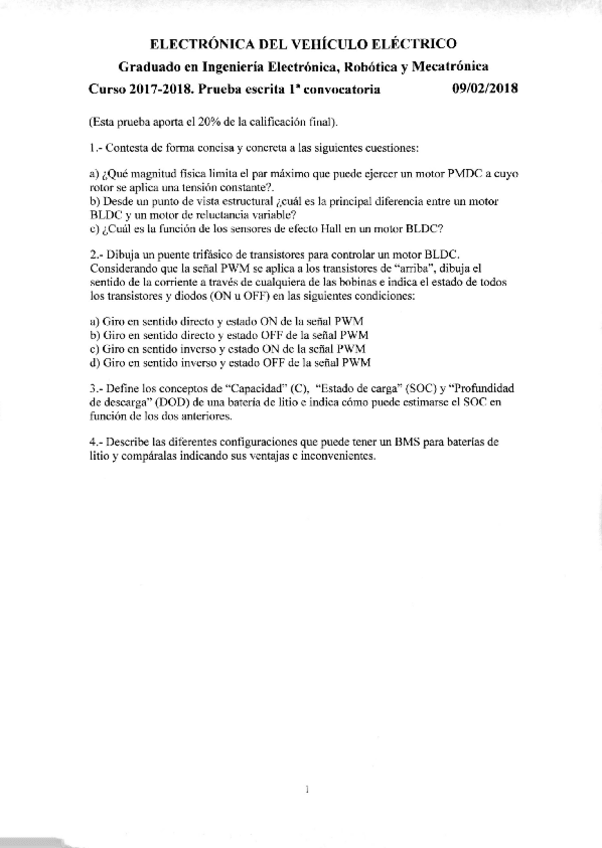 ELECTRÓNICA DEL VEHÍCULO ELÉCTRICO
Graduado en Ingeniería Electrónica, Robótica y Mecatrónica
Curso 2017-2018. Prueba escrita 1ª convocatoria 09/02/2018

(Esta prueba aporta el 20% de la calificación final).

1.- Contesta de forma concisa y concreta a las siguientes cuestiones:

a) ¿Qué magnitud física limita el par máximo que puede ejercer un motor PMDC a cuyo rotor se aplica una tensión constante?.
b) Desde un punto de vista estructural ¿cuál es la principal diferencia entre un motor BLDC y un motor de reluctancia variable?
c) ¿Cuál es la función de los sensores de efecto Hall en un motor BLDC?

2.- Dibuja un puente trifásico de transistores para controlar un motor BLDC. Considerando que la señal PWM se aplica a los transistores de "arriba", dibuja el sentido de la corriente a través de cualquiera de las bobinas e indica el estado de todos los transistores y diodos (ON u OFF) en las siguientes condiciones:

a) Giro en sentido directo y estado ON de la señal PWM
b) Giro en sentido directo y estado OFF de la señal PWM
c) Giro en sentido inverso y estado ON de la señal PWM
d) Giro en sentido inverso y estado OFF de la señal PWM

3.- Define los conceptos de "Capacidad" (C), "Estado de carga" (SOC) y "Profundidad de descarga" (DOD) de una batería de litio e indica cómo puede estimarse el SOC en función de los dos anteriores.

4.- Describe las diferentes configuraciones que puede tener un BMS para baterías de litio y compáralas indicando sus ventajas e inconvenientes.

1